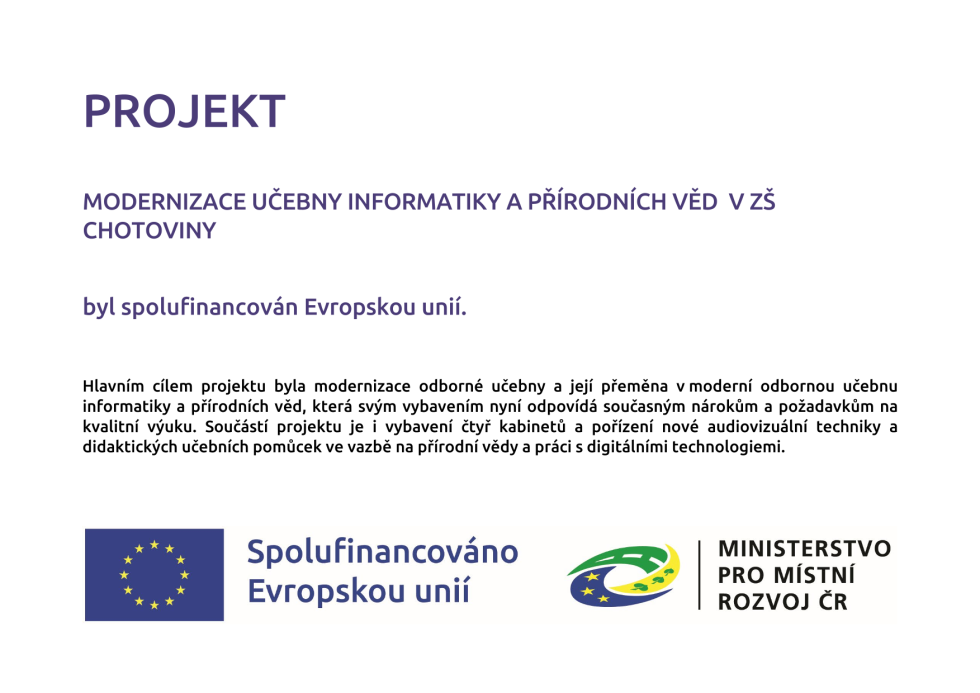 PROJEKT

MODERNIZACE UČEBNY INFORMATIKY A PŘÍRODNÍCH VĚD V ZŠ CHOTOVINY

byl spolufinancován Evropskou unií.

Hlavním cílem projektu byla modernizace odborné učebny a její přeměna v moderní odbornou učebnu informatiky a přírodních věd, která svým vybavením nyní odpovídá současným nárokům a požadavkům na kvalitní výuku. Součástí projektu je i vybavení čtyř kabinetů a pořízení nové audiovizuální techniky a didaktických učebních pomůcek ve vazbě na přírodní vědy a práci s digitálními technologiemi.

Spolufinancováno Evropskou unií

MINISTERSTVO PRO MÍSTNÍ ROZVOJ ČR